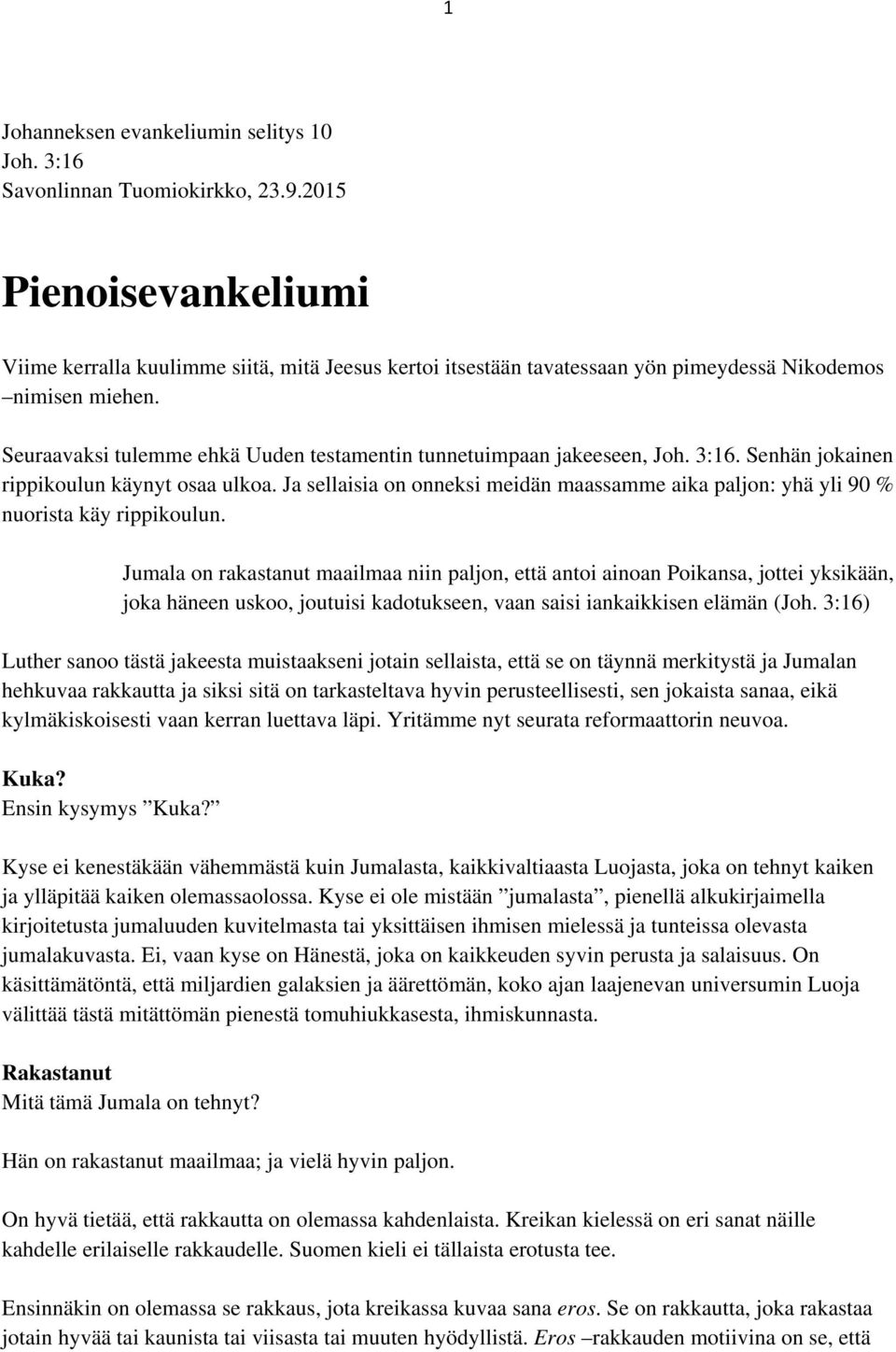 1

Johanneksen evankeliumin selitys 10
Joh. 3:16
Savonlinnan Tuomiokirkko, 23.9.2015

Pienoisevankeliumi

Viime kerralla kuulimme siitä, mitä Jeesus kertoi itsestään tavatessaan yön pimeydessä Nikodemos –nimisen miehen.

Seuraavaksi tulemme ehkä Uuden testamentin tunnetuimpaan jakeeseen, Joh. 3:16. Senhän jokainen rippikoulun käynyt osaa ulkoa. Ja sellaisia on onneksi meidän maassamme aika paljon: yhä yli 90 % nuorista käy rippikoulun.

Jumala on rakastanut maailmaa niin paljon, että antoi ainoan Poikansa, jottei yksikään, joka häneen uskoo, joutuisi kadotukseen, vaan saisi iankaikkisen elämän (Joh. 3:16)

Luther sanoo tästä jakeesta muistaakseni jotain sellaista, että se on täynnä merkitystä ja Jumalan hehkuvaa rakkautta ja siksi sitä on tarkasteltava hyvin perusteellisesti, sen jokaista sanaa, eikä kylmäkiskoisesti vaan kerran luettava läpi. Yritämme nyt seurata reformaattorin neuvoa.

Kuka?
Ensin kysymys ”Kuka?”

Kyse ei kenestäkään vähemmästä kuin Jumalasta, kaikkivaltiaasta Luojasta, joka on tehnyt kaiken ja ylläpitää kaiken olemassaolossa. Kyse ei ole mistään ”jumalasta”, pienellä alkukirjaimella kirjoitetusta jumaluuden kuvitelmasta tai yksittäisen ihmisen mielessä ja tunteissa olevasta jumalakuvasta. Ei, vaan kyse on Hänestä, joka on kaikkeuden syvin perusta ja salaisuus. On käsittämätöntä, että miljardien galaksien ja äärettömän, koko ajan laajenevan universumin Luoja välittää tästä mitättömän pienestä tomuhiukkasesta, ihmiskunnasta.

Rakastanut
Mitä tämä Jumala on tehnyt?

Hän on rakastanut maailmaa; ja vielä hyvin paljon.

On hyvä tietää, että rakkautta on olemassa kahdenlaista. Kreikan kielessä on eri sanat näille kahdelle erilaiselle rakkaudelle. Suomen kieli ei tällaista erotusta tee.

Ensinnäkin on olemassa se rakkaus, jota kreikassa kuvaa sana eros. Se on rakkautta, joka rakastaa jotain hyvää tai kaunista tai viisasta tai muuten hyödyllistä. Eros –rakkauden motiivina on se, että